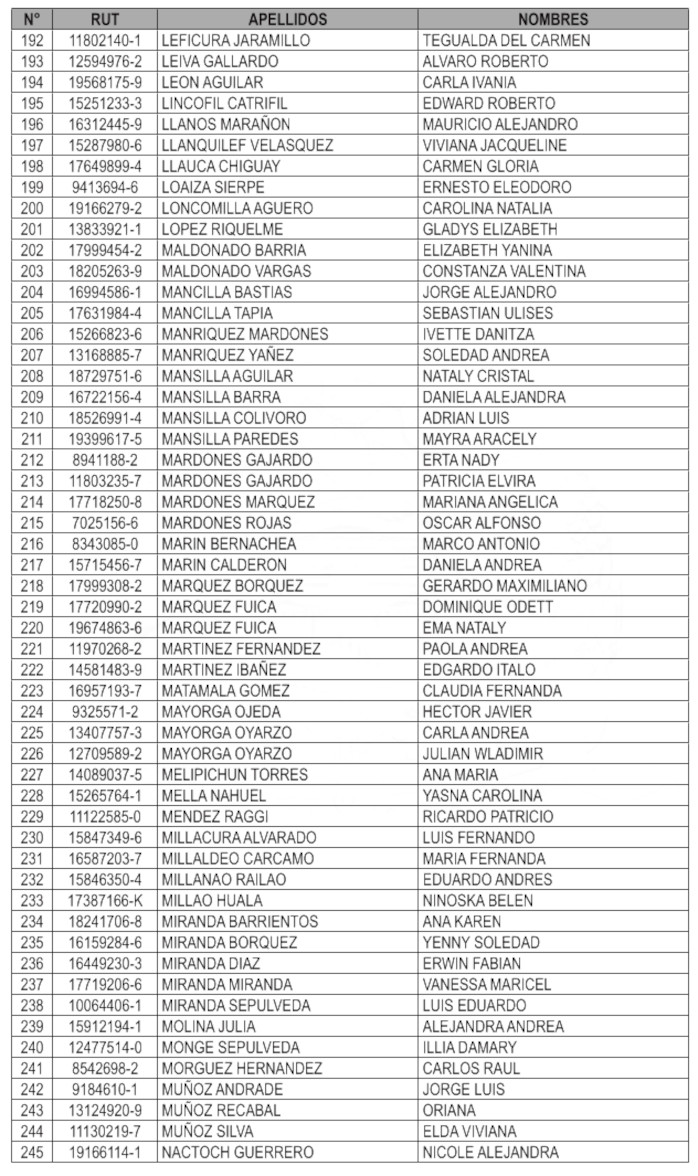 | N° | RUT | APELLIDOS | NOMBRES |
|---|---|---|---|
| 192 | 11802140-1 | LEFICURA JARAMILLO | TEGUALDA DEL CARMEN |
| 193 | 12594976-2 | LEIVA GALLARDO | ALVARO ROBERTO |
| 194 | 19568175-9 | LEON AGUILAR | CARLA IVANIA |
| 195 | 15251233-3 | LINCOFIL CATRIFIL | EDWARD ROBERTO |
| 196 | 16312445-9 | LLANOS MARAÑON | MAURICIO ALEJANDRO |
| 197 | 15287980-6 | LLANQUILEF VELASQUEZ | VIVIANA JACQUELINE |
| 198 | 17649899-4 | LLAUCA CHIGUAY | CARMEN GLORIA |
| 199 | 9413694-6 | LOAIZA SIERPE | ERNESTO ELEODORO |
| 200 | 19166279-2 | LONCOMILLA AGUERO | CAROLINA NATALIA |
| 201 | 13833921-1 | LOPEZ RIQUELME | GLADYS ELIZABETH |
| 202 | 17999454-2 | MALDONADO BARRIA | ELIZABETH YANINA |
| 203 | 18205263-9 | MALDONADO VARGAS | CONSTANZA VALENTINA |
| 204 | 16994586-1 | MANCILLA BASTIAS | JORGE ALEJANDRO |
| 205 | 17631984-4 | MANCILLA TAPIA | SEBASTIAN ULISES |
| 206 | 15266823-6 | MANRIQUEZ MARDONES | IVETTE DANITZA |
| 207 | 13168885-7 | MANRIQUEZ YAÑEZ | SOLEDAD ANDREA |
| 208 | 18729751-6 | MANSILLA AGUILAR | NATALY CRISTAL |
| 209 | 16722156-4 | MANSILLA BARRA | DANIELA ALEJANDRA |
| 210 | 18526991-4 | MANSILLA COLIVORO | ADRIAN LUIS |
| 211 | 19399617-5 | MANSILLA PAREDES | MAYRA ARACELY |
| 212 | 8941188-2 | MARDONES GAJARDO | ERTA NADY |
| 213 | 11803235-7 | MARDONES GAJARDO | PATRICIA ELVIRA |
| 214 | 17718250-8 | MARDONES MARQUEZ | MARIANA ANGELICA |
| 215 | 7025156-6 | MARDONES ROJAS | OSCAR ALFONSO |
| 216 | 8343085-0 | MARIN BERNACHEA | MARCO ANTONIO |
| 217 | 15715456-7 | MARIN CALDERON | DANIELA ANDREA |
| 218 | 17999308-2 | MARQUEZ BORQUEZ | GERARDO MAXIMILIANO |
| 219 | 17720990-2 | MARQUEZ FUICA | DOMINIQUE ODETT |
| 220 | 19674863-6 | MARQUEZ FUICA | EMA NATALY |
| 221 | 11970268-2 | MARTINEZ FERNANDEZ | PAOLA ANDREA |
| 222 | 14581483-9 | MARTINEZ IBAÑEZ | EDGARDO ITALO |
| 223 | 16957193-7 | MATAMALA GOMEZ | CLAUDIA FERNANDA |
| 224 | 9325571-2 | MAYORGA OJEDA | HECTOR JAVIER |
| 225 | 13407757-3 | MAYORGA OYARZO | CARLA ANDREA |
| 226 | 12709589-2 | MAYORGA OYARZO | JULIAN WLADIMIR |
| 227 | 14089037-5 | MELIPICHUN TORRES | ANA MARIA |
| 228 | 15265764-1 | MELLA NAHUEL | YASNA CAROLINA |
| 229 | 11122585-0 | MENDEZ RAGGI | RICARDO PATRICIO |
| 230 | 15847349-6 | MILLACURA ALVARADO | LUIS FERNANDO |
| 231 | 16587203-7 | MILLALDEO CARCAMO | MARIA FERNANDA |
| 232 | 15846350-4 | MILLANAO RAILAO | EDUARDO ANDRES |
| 233 | 17387166-K | MILLAO HUALA | NINOSKA BELEN |
| 234 | 18241706-8 | MIRANDA BARRIENTOS | ANA KAREN |
| 235 | 16159284-6 | MIRANDA BORQUEZ | YENNY SOLEDAD |
| 236 | 16449230-3 | MIRANDA DIAZ | ERWIN FABIAN |
| 237 | 17719206-6 | MIRANDA MIRANDA | VANESSA MARICEL |
| 238 | 10064406-1 | MIRANDA SEPULVEDA | LUIS EDUARDO |
| 239 | 15912194-1 | MOLINA JULIA | ALEJANDRA ANDREA |
| 240 | 12477514-0 | MONGE SEPULVEDA | ILLIA DAMARY |
| 241 | 8542698-2 | MORGUEZ HERNANDEZ | CARLOS RAUL |
| 242 | 9184610-1 | MUÑOZ ANDRADE | JORGE LUIS |
| 243 | 13124920-9 | MUÑOZ RECABAL | ORIANA |
| 244 | 11130219-7 | MUÑOZ SILVA | ELDA VIVIANA |
| 245 | 19166114-1 | NACTOCH GUERRERO | NICOLE ALEJANDRA |